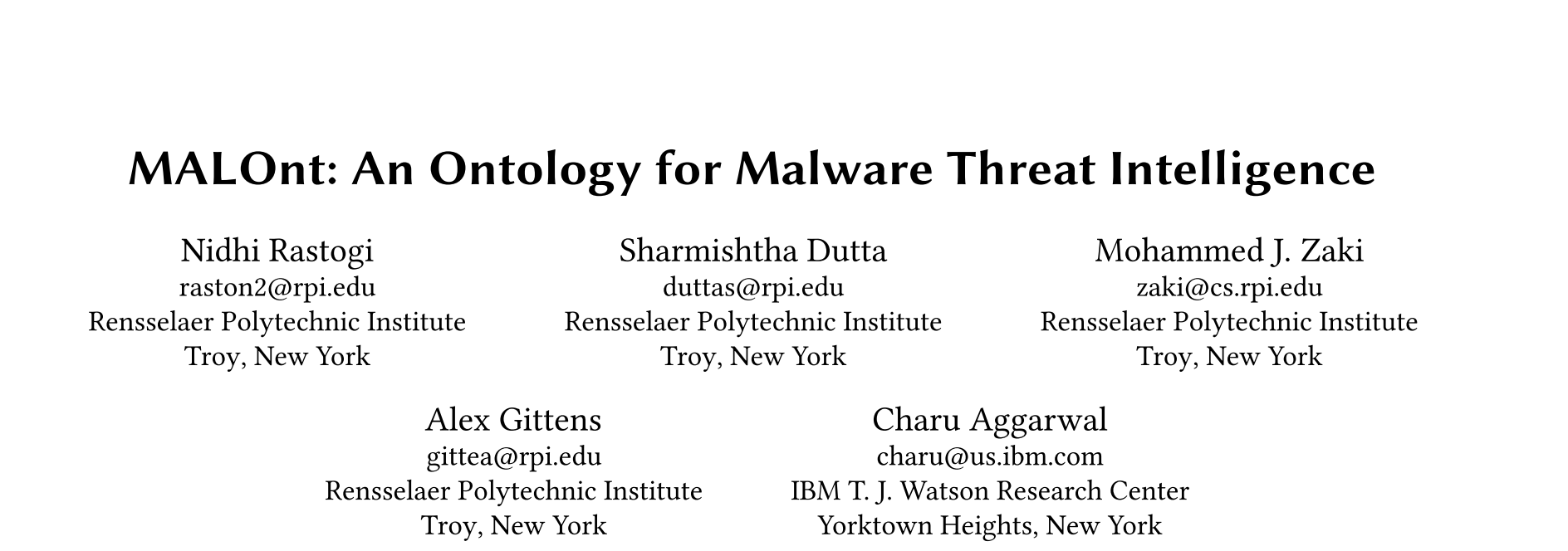 MALOnt: An Ontology for Malware Threat Intelligence

Nidhi Rastogi
raston2@rpi.edu
Rensselaer Polytechnic Institute
Troy, New York

Sharmishtha Dutta
duttas@rpi.edu
Rensselaer Polytechnic Institute
Troy, New York

Mohammed J. Zaki
zaki@cs.rpi.edu
Rensselaer Polytechnic Institute
Troy, New York

Alex Gittens
gittea@rpi.edu
Rensselaer Polytechnic Institute
Troy, New York

Charu Aggarwal
charu@us.ibm.com
IBM T. J. Watson Research Center
Yorktown Heights, New York